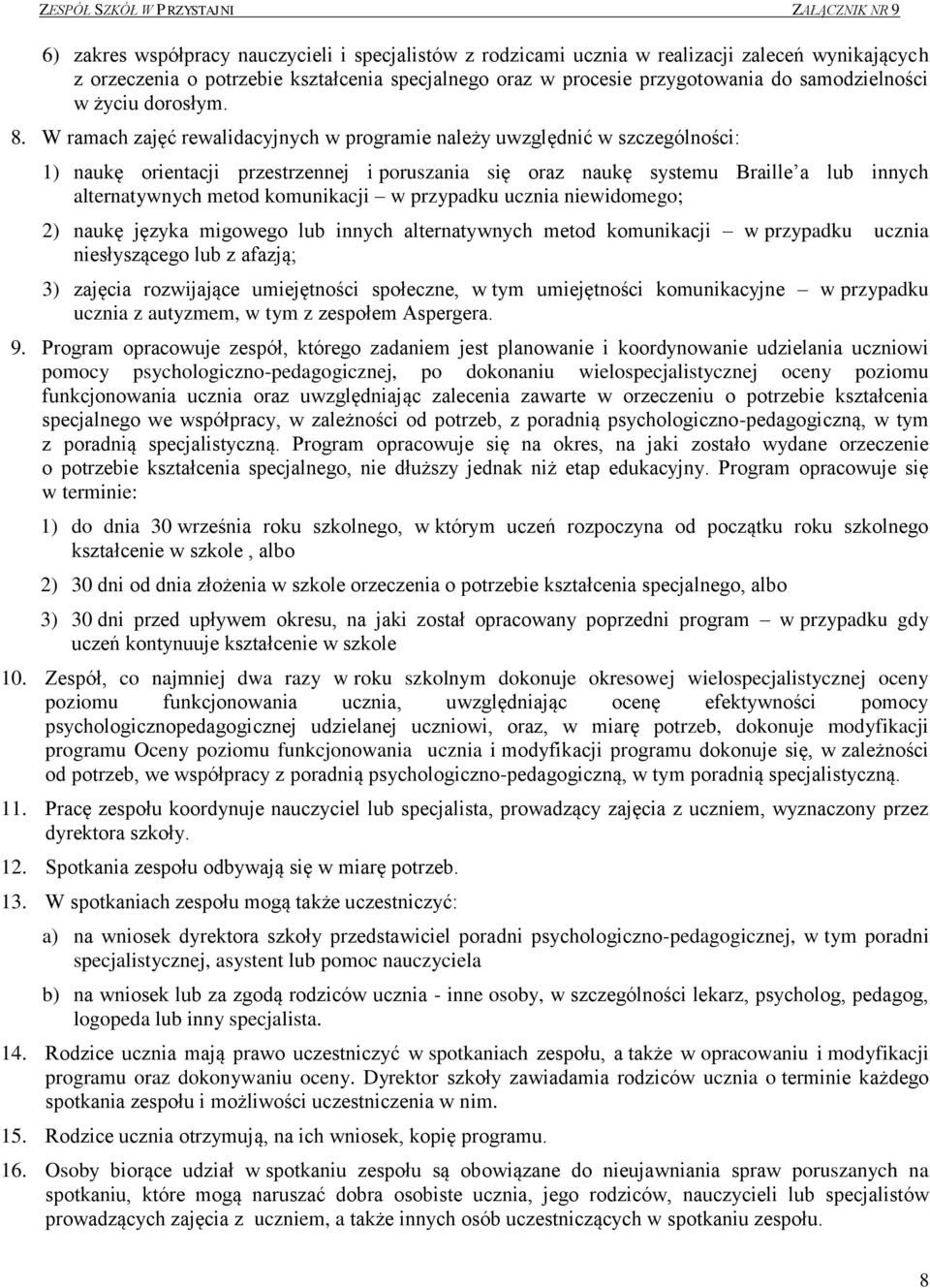 ZESPÓŁ SZKÓŁ W PRZYSTAJNI ZAŁĄCZNIK NR 9

6) zakres współpracy nauczycieli i specjalistów z rodzicami ucznia w realizacji zaleceń wynikających z orzeczenia o potrzebie kształcenia specjalnego oraz w procesie przygotowania do samodzielności w życiu dorosłym.

8. W ramach zajęć rewalidacyjnych w programie należy uwzględnić w szczególności:

1) naukę orientacji przestrzennej i poruszania się oraz naukę systemu Braille'a lub innych alternatywnych metod komunikacji – w przypadku ucznia niewidomego;

2) naukę języka migowego lub innych alternatywnych metod komunikacji – w przypadku ucznia niesłyszącego lub z afazją;

3) zajęcia rozwijające umiejętności społeczne, w tym umiejętności komunikacyjne – w przypadku ucznia z autyzmem, w tym z zespołem Aspergera.

9. Program opracowuje zespół, którego zadaniem jest planowanie i koordynowanie udzielania uczniowi pomocy psychologiczno-pedagogicznej, po dokonaniu wielospecjalistycznej oceny poziomu funkcjonowania ucznia oraz uwzględniając zalecenia zawarte w orzeczeniu o potrzebie kształcenia specjalnego we współpracy, w zależności od potrzeb, z poradnią psychologiczno-pedagogiczną, w tym z poradnią specjalistyczną. Program opracowuje się na okres, na jaki zostało wydane orzeczenie o potrzebie kształcenia specjalnego, nie dłuższy jednak niż etap edukacyjny. Program opracowuje się w terminie:

1) do dnia 30 września roku szkolnego, w którym uczeń rozpoczyna od początku roku szkolnego kształcenie w szkole , albo

2) 30 dni od dnia złożenia w szkole orzeczenia o potrzebie kształcenia specjalnego, albo

3) 30 dni przed upływem okresu, na jaki został opracowany poprzedni program – w przypadku gdy uczeń kontynuuje kształcenie w szkole

10. Zespół, co najmniej dwa razy w roku szkolnym dokonuje okresowej wielospecjalistycznej oceny poziomu funkcjonowania ucznia, uwzględniając ocenę efektywności pomocy psychologicznopedagogicznej udzielanej uczniowi, oraz, w miarę potrzeb, dokonuje modyfikacji programu Oceny poziomu funkcjonowania ucznia i modyfikacji programu dokonuje się, w zależności od potrzeb, we współpracy z poradnią psychologiczno-pedagogiczną, w tym poradnią specjalistyczną.

11. Pracę zespołu koordynuje nauczyciel lub specjalista, prowadzący zajęcia z uczniem, wyznaczony przez dyrektora szkoły.

12. Spotkania zespołu odbywają się w miarę potrzeb.

13. W spotkaniach zespołu mogą także uczestniczyć:

a) na wniosek dyrektora szkoły przedstawiciel poradni psychologiczno-pedagogicznej, w tym poradni specjalistycznej, asystent lub pomoc nauczyciela

b) na wniosek lub za zgodą rodziców ucznia - inne osoby, w szczególności lekarz, psycholog, pedagog, logopeda lub inny specjalista.

14. Rodzice ucznia mają prawo uczestniczyć w spotkaniach zespołu, a także w opracowaniu i modyfikacji programu oraz dokonywaniu oceny. Dyrektor szkoły zawiadamia rodziców ucznia o terminie każdego spotkania zespołu i możliwości uczestniczenia w nim.

15. Rodzice ucznia otrzymują, na ich wniosek, kopię programu.

16. Osoby biorące udział w spotkaniu zespołu są obowiązane do nieujawniania spraw poruszanych na spotkaniu, które mogą naruszać dobra osobiste ucznia, jego rodziców, nauczycieli lub specjalistów prowadzących zajęcia z uczniem, a także innych osób uczestniczących w spotkaniu zespołu.

8